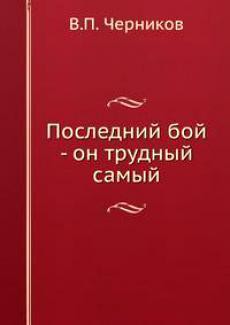 В.П. Черников

Последний бой - он трудный самый